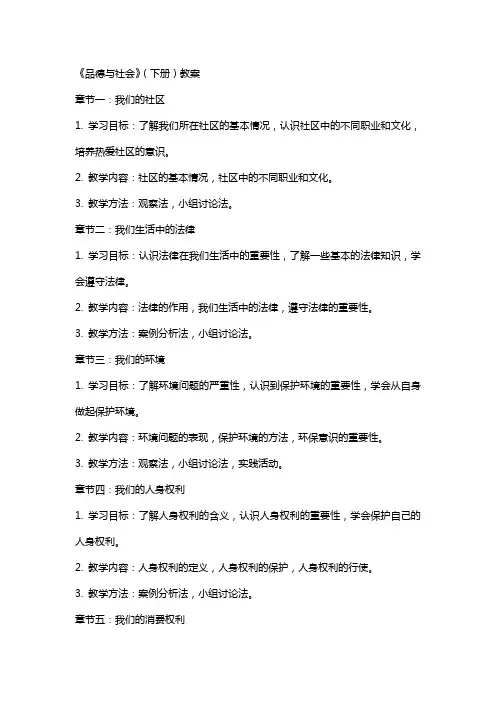 《品德与社会》（下册）教案

章节一：我们的社区

1. 学习目标：了解我们所在社区的基本情况，认识社区中的不同职业和文化，培养热爱社区的意识。

2. 教学内容：社区的基本情况，社区中的不同职业和文化。

3. 教学方法：观察法，小组讨论法。

章节二：我们生活中的法律

1. 学习目标：认识法律在我们生活中的重要性，了解一些基本的法律知识，学会遵守法律。

2. 教学内容：法律的作用，我们生活中的法律，遵守法律的重要性。

3. 教学方法：案例分析法，小组讨论法。

章节三：我们的环境

1. 学习目标：了解环境问题的严重性，认识到保护环境的重要性，学会从自身做起保护环境。

2. 教学内容：环境问题的表现，保护环境的方法，环保意识的重要性。

3. 教学方法：观察法，小组讨论法，实践活动。

章节四：我们的人身权利

1. 学习目标：了解人身权利的含义，认识人身权利的重要性，学会保护自己的人身权利。

2. 教学内容：人身权利的定义，人身权利的保护，人身权利的行使。

3. 教学方法：案例分析法，小组讨论法。

章节五：我们的消费权利